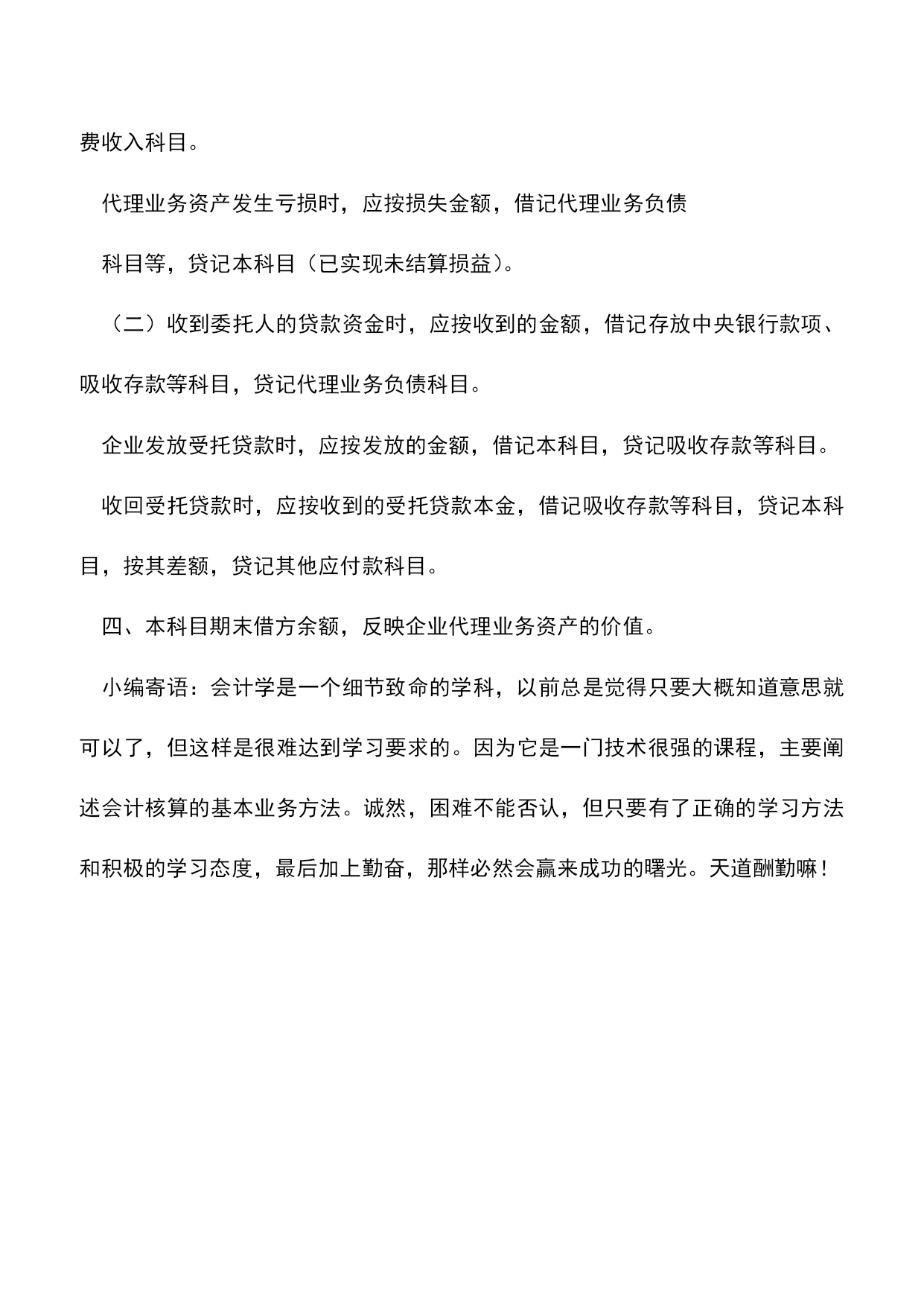 费收入科目。

代理业务资产发生亏损时，应按损失金额，借记代理业务负债

科目等，贷记本科目（已实现未结算损益）。

（二）收到委托人的贷款资金时，应按收到的金额，借记存放中央银行款项、吸收存款等科目，贷记代理业务负债科目。

企业发放受托贷款时，应按发放的金额，借记本科目，贷记吸收存款等科目。

收回受托贷款时，应按收到的受托贷款本金，借记吸收存款等科目，贷记本科目，按其差额，贷记其他应付款科目。

四、本科目期末借方余额，反映企业代理业务资产的价值。

小编寄语：会计学是一个细节致命的学科，以前总是觉得只要大概知道意思就可以了，但这样是很难达到学习要求的。因为它是一门技术很强的课程，主要阐述会计核算的基本业务方法。诚然，困难不能否认，但只要有了正确的学习方法和积极的学习态度，最后加上勤奋，那样必然会赢来成功的曙光。天道酬勤嘛！